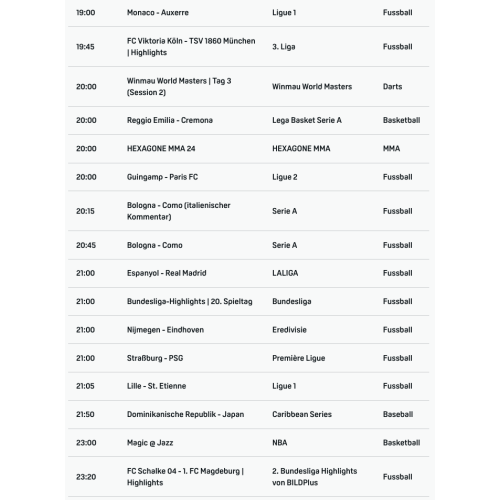 | | | | |
|---|---|---|---|
| 19:00 | Monaco - Auxerre | Ligue 1 | Fussball |
| 19:45 | FC Viktoria Köln - TSV 1860 München \| Highlights | 3. Liga | Fussball |
| 20:00 | Winmau World Masters \| Tag 3 (Session 2) | Winmau World Masters | Darts |
| 20:00 | Reggio Emilia - Cremona | Lega Basket Serie A | Basketball |
| 20:00 | HEXAGONE MMA 24 | HEXAGONE MMA | MMA |
| 20:00 | Guingamp - Paris FC | Ligue 2 | Fussball |
| 20:15 | Bologna - Como (italienischer Kommentar) | Serie A | Fussball |
| 20:45 | Bologna - Como | Serie A | Fussball |
| 21:00 | Espanyol - Real Madrid | LALIGA | Fussball |
| 21:00 | Bundesliga-Highlights \| 20. Spieltag | Bundesliga | Fussball |
| 21:00 | Nijmegen - Eindhoven | Eredivisie | Fussball |
| 21:00 | Straßburg - PSG | Première Ligue | Fussball |
| 21:05 | Lille - St. Etienne | Ligue 1 | Fussball |
| 21:50 | Dominikanische Republik - Japan | Caribbean Series | Baseball |
| 23:00 | Magic @ Jazz | NBA | Basketball |
| 23:20 | FC Schalke 04 - 1. FC Magdeburg \| Highlights | 2. Bundesliga Highlights von BILDPlus | Fussball |